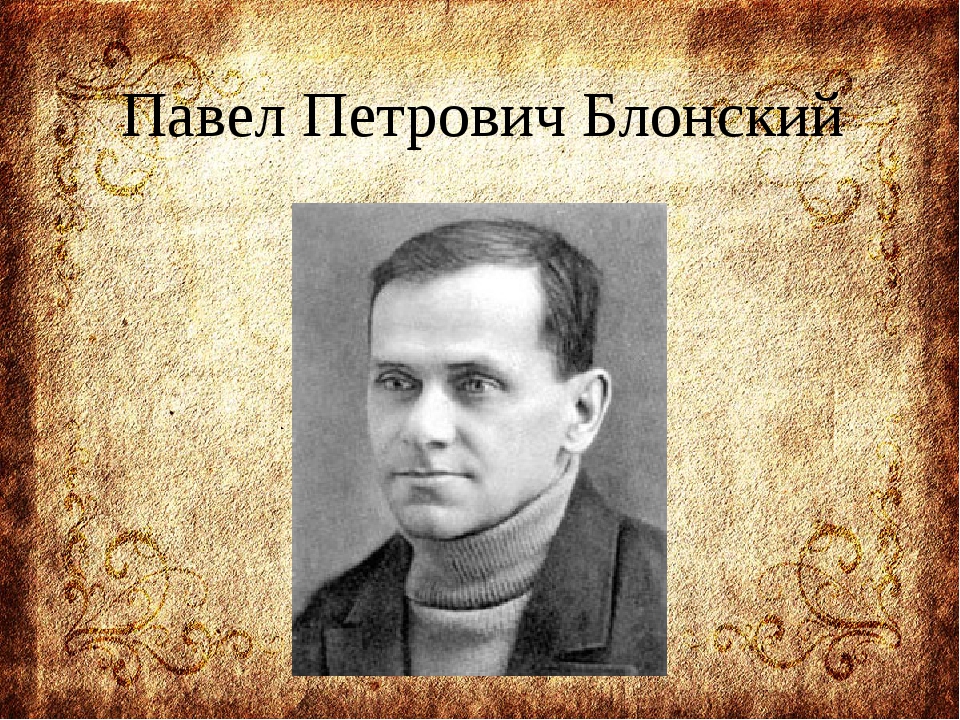 Павел Петрович Блонский